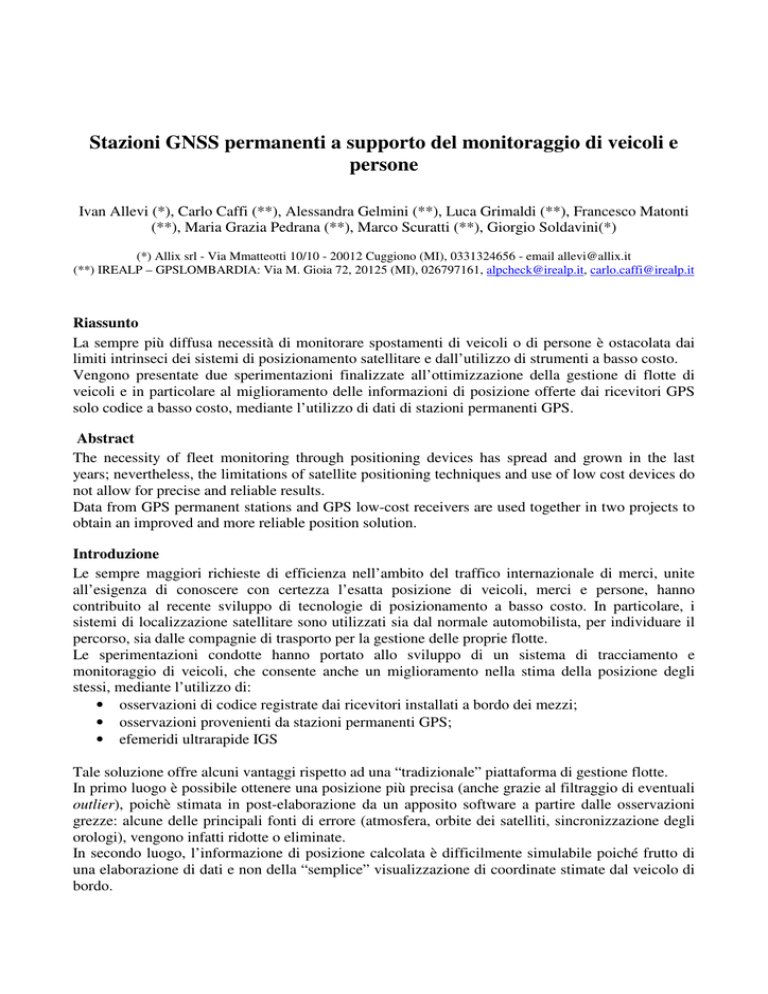 Stazioni GNSS permanenti a supporto del monitoraggio di veicoli e persone

Ivan Allevi (*), Carlo Caffi (**), Alessandra Gelmini (**), Luca Grimaldi (**), Francesco Matonti (**), Maria Grazia Pedrana (**), Marco Scuratti (**), Giorgio Soldavini(*)

(*) Allix srl - Via Mmatteotti 10/10 - 20012 Cuggiono (MI), 0331324656 - email allevi@allix.it
(**) IREALP – GPSLOMBARDIA: Via M. Gioia 72, 20125 (MI), 026797161, alpcheck@irealp.it, carlo.caffi@irealp.it

Riassunto
La sempre più diffusa necessità di monitorare spostamenti di veicoli o di persone è ostacolata dai limiti intrinseci dei sistemi di posizionamento satellitare e dall'utilizzo di strumenti a basso costo. Vengono presentate due sperimentazioni finalizzate all'ottimizzazione della gestione di flotte di veicoli e in particolare al miglioramento delle informazioni di posizione offerte dai ricevitori GPS solo codice a basso costo, mediante l'utilizzo di dati di stazioni permanenti GPS.

Abstract
The necessity of fleet monitoring through positioning devices has spread and grown in the last years; nevertheless, the limitations of satellite positioning techniques and use of low cost devices do not allow for precise and reliable results.
Data from GPS permanent stations and GPS low-cost receivers are used together in two projects to obtain an improved and more reliable position solution.

Introduzione
Le sempre maggiori richieste di efficienza nell'ambito del traffico internazionale di merci, unite all'esigenza di conoscere con certezza l'esatta posizione di veicoli, merci e persone, hanno contribuito al recente sviluppo di tecnologie di posizionamento a basso costo. In particolare, i sistemi di localizzazione satellitare sono utilizzati sia dal normale automobilista, per individuare il percorso, sia dalle compagnie di trasporto per la gestione delle proprie flotte.
Le sperimentazioni condotte hanno portato allo sviluppo di un sistema di tracciamento e monitoraggio di veicoli, che consente anche un miglioramento nella stima della posizione degli stessi, mediante l'utilizzo di:
• osservazioni di codice registrate dai ricevitori installati a bordo dei mezzi;
• osservazioni provenienti da stazioni permanenti GPS;
• efemeridi ultrarapide IGS

Tale soluzione offre alcuni vantaggi rispetto ad una "tradizionale" piattaforma di gestione flotte.
In primo luogo è possibile ottenere una posizione più precisa (anche grazie al filtraggio di eventuali outlier), poichè stimata in post-elaborazione da un apposito software a partire dalle osservazioni grezze: alcune delle principali fonti di errore (atmosfera, orbite dei satelliti, sincronizzazione degli orologi), vengono infatti ridotte o eliminate.
In secondo luogo, l'informazione di posizione calcolata è difficilmente simulabile poiché frutto di una elaborazione di dati e non della "semplice" visualizzazione di coordinate stimate dal veicolo di bordo.